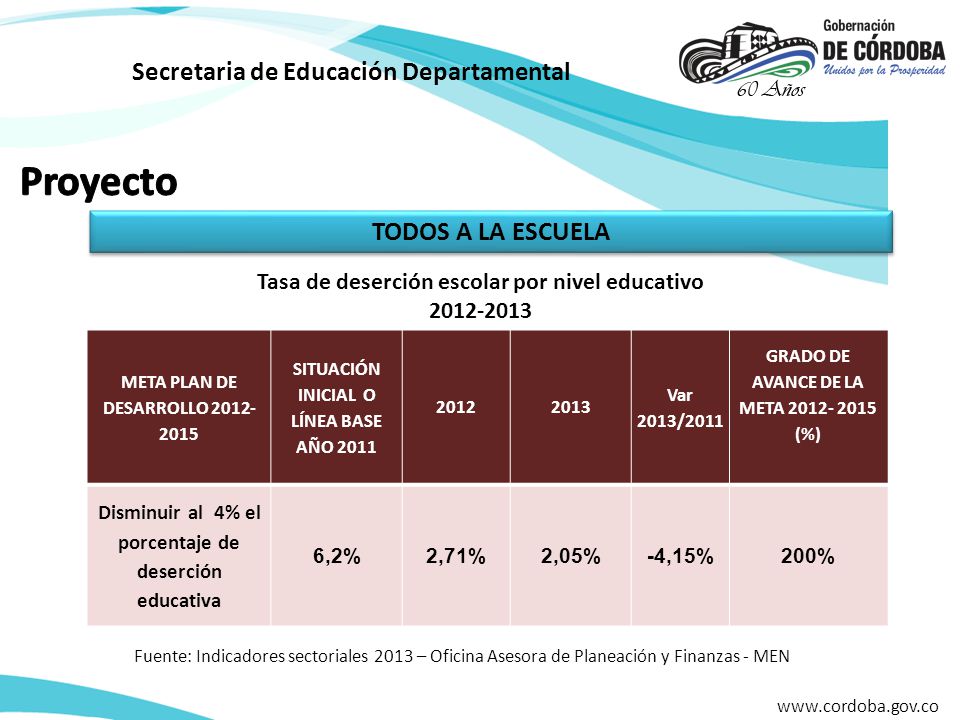 Secretaria de Educación Departamental

Gobernación
DE CÓRDOBA
Unidos por la Prosperidad
60 Años

Proyecto

TODOS A LA ESCUELA

Tasa de deserción escolar por nivel educativo
2012-2013

| META PLAN DE DESARROLLO 2012-2015 | SITUACIÓN INICIAL O LÍNEA BASE AÑO 2011 | 2012 | 2013 | Var 2013/2011 | GRADO DE AVANCE DE LA META 2012- 2015 (%) |
|---|---|---|---|---|---|
| Disminuir al 4% el porcentaje de deserción educativa | 6,2% | 2,71% | 2,05% | -4,15% | 200% |

Fuente: Indicadores sectoriales 2013 – Oficina Asesora de Planeación y Finanzas - MEN

www.cordoba.gov.co